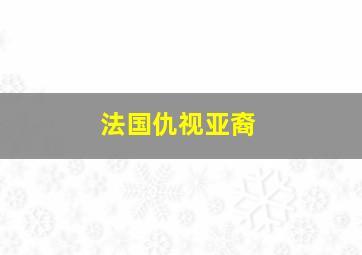 法国仇视亚裔